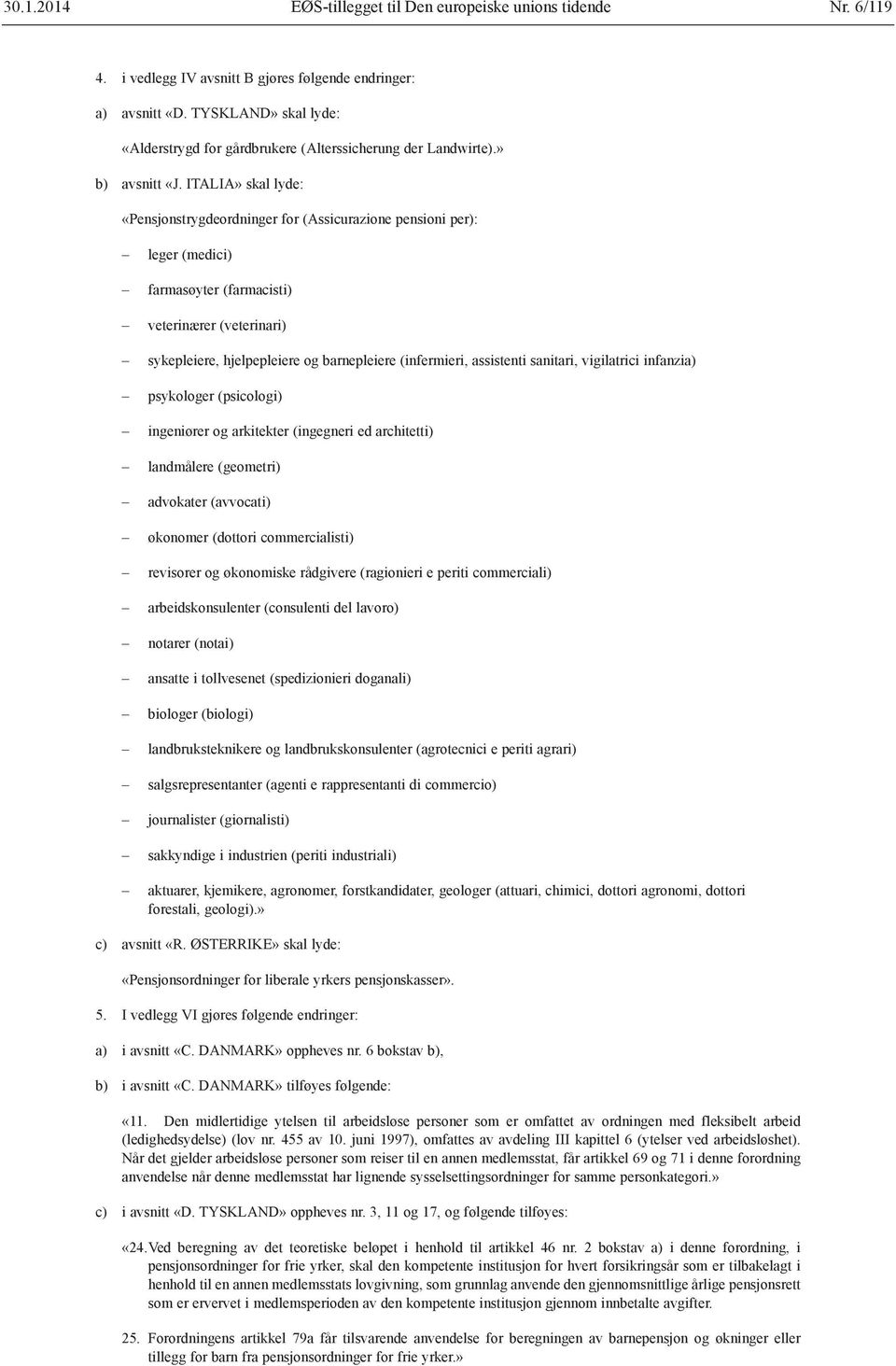 30.1.2014 EØS-tillegget til Den europeiske unions tidende Nr. 6/119

4. i vedlegg IV avsnitt B gjøres følgende endringer:

a) avsnitt «D. TYSKLAND» skal lyde:

«Alderstrygd for gårdbrukere (Alterssicherung der Landwirte).»

b) avsnitt «J. ITALIA» skal lyde:

«Pensjonstrygdeordninger for (Assicurazione pensioni per):

– leger (medici)

– farmasøyter (farmacisti)

– veterinærer (veterinari)

– sykepleiere, hjelpepleiere og barnepleiere (infermieri, assistenti sanitari, vigilatrici infanzia)

– psykologer (psicologi)

– ingeniører og arkitekter (ingegneri ed architetti)

– landmålere (geometri)

– advokater (avvocati)

– økonomer (dottori commercialisti)

– revisorer og økonomiske rådgivere (ragionieri e periti commerciali)

– arbeidskonsulenter (consulenti del lavoro)

– notarer (notai)

– ansatte i tollvesenet (spedizionieri doganali)

– biologer (biologi)

– landbruksteknikere og landbrukskonsulenter (agrotecnici e periti agrari)

– salgsrepresentanter (agenti e rappresentanti di commercio)

– journalister (giornalisti)

– sakkyndige i industrien (periti industriali)

– aktuarer, kjemikere, agronomer, forstkandidater, geologer (attuari, chimici, dottori agronomi, dottori forestali, geologi).»

c) avsnitt «R. ØSTERRIKE» skal lyde:

«Pensjonsordninger for liberale yrkers pensjonskasser».

5. I vedlegg VI gjøres følgende endringer:

a) i avsnitt «C. DANMARK» oppheves nr. 6 bokstav b),

b) i avsnitt «C. DANMARK» tilføyes følgende:

«11. Den midlertidige ytelsen til arbeidsløse personer som er omfattet av ordningen med fleksibelt arbeid (ledighedsydelse) (lov nr. 455 av 10. juni 1997), omfattes av avdeling III kapittel 6 (ytelser ved arbeidsløshet). Når det gjelder arbeidsløse personer som reiser til en annen medlemsstat, får artikkel 69 og 71 i denne forordning anvendelse når denne medlemsstat har lignende sysselsettingsordninger for samme personkategori.»

c) i avsnitt «D. TYSKLAND» oppheves nr. 3, 11 og 17, og følgende tilføyes:

«24. Ved beregning av det teoretiske beløpet i henhold til artikkel 46 nr. 2 bokstav a) i denne forordning, i pensjonsordninger for frie yrker, skal den kompetente institusjon for hvert forsikringsår som er tilbakelagt i henhold til en annen medlemsstats lovgivning, som grunnlag anvende den gjennomsnittlige årlige pensjonsrett som er ervervet i medlemsperioden av den kompetente institusjon gjennom innbetalte avgifter.

25. Forordningens artikkel 79a får tilsvarende anvendelse for beregningen av barnepensjon og økninger eller tillegg for barn fra pensjonsordninger for frie yrker.»